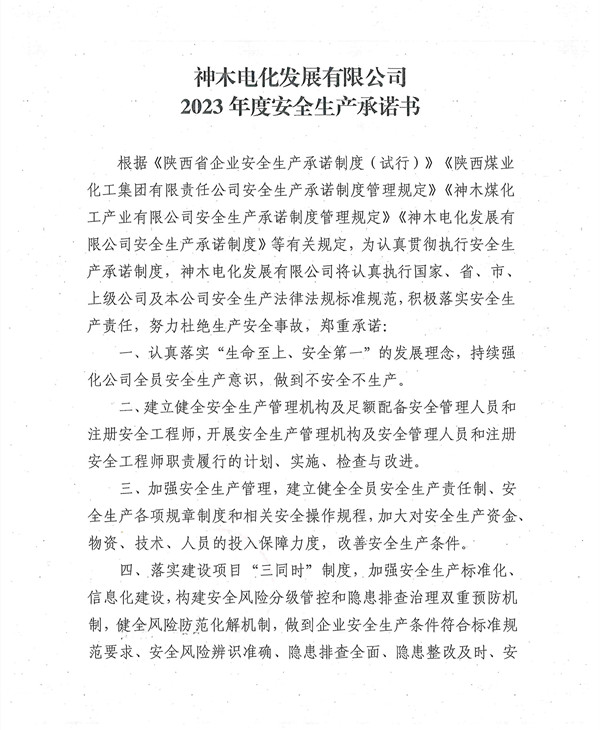 神木电化发展有限公司
2023 年度安全生产承诺书

根据《陕西省企业安全生产承诺制度（试行）》《陕西煤业化工集团有限责任公司安全生产承诺制度管理规定》《神木煤化工产业有限公司安全生产承诺制度管理规定》《神木电化发展有限公司安全生产承诺制度》等有关规定，为认真贯彻执行安全生产承诺制度，神木电化发展有限公司将认真执行国家、省、市、上级公司及本公司安全生产法律法规标准规范，积极落实安全生产责任，努力杜绝生产安全事故，郑重承诺：

一、认真落实“生命至上、安全第一”的发展理念，持续强化公司全员安全生产意识，做到不安全不生产。

二、建立健全安全生产管理机构及足额配备安全管理人员和注册安全工程师，开展安全生产管理机构及安全管理人员和注册安全工程师职责履行的计划、实施、检查与改进。

三、加强安全生产管理，建立健全全员安全生产责任制、安全生产各项规章制度和相关安全操作规程，加大对安全生产资金、物资、技术、人员的投入保障力度，改善安全生产条件。

四、落实建设项目“三同时”制度，加强安全生产标准化、信息化建设，构建安全风险分级管控和隐患排查治理双重预防机制，健全风险防范化解机制，做到企业安全生产条件符合标准规范要求、安全风险辨识准确、隐患排查全面、隐患整改及时、安